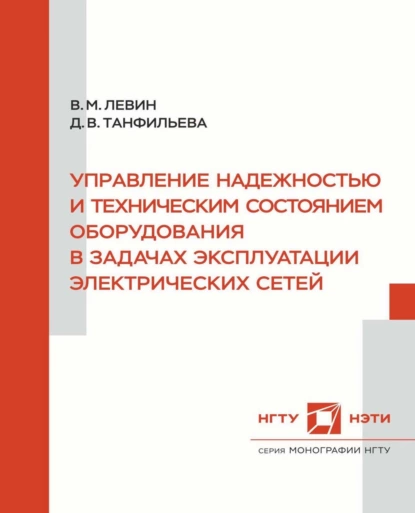 В. М. ЛЕВИН
Д. В. ТАНФИЛЬЕВА

УПРАВЛЕНИЕ НАДЕЖНОСТЬЮ И ТЕХНИЧЕСКИМ СОСТОЯНИЕМ ОБОРУДОВАНИЯ В ЗАДАЧАХ ЭКСПЛУАТАЦИИ ЭЛЕКТРИЧЕСКИХ СЕТЕЙ

НГТУ НЭТИ

СЕРИЯ МОНОГРАФИИ НГТУ